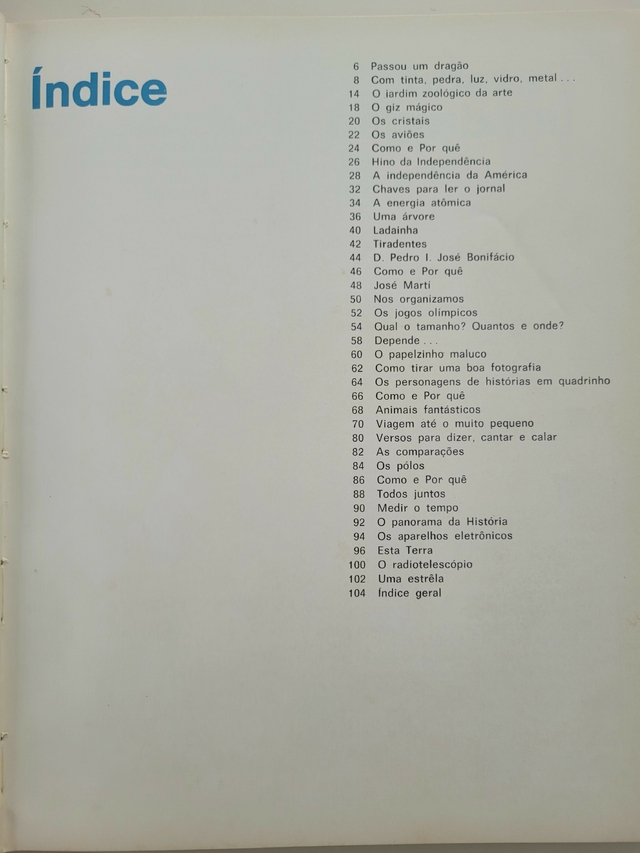 Índice

6 Passou um dragão
8 Com tinta, pedra, luz, vidro, metal . . .
14 O jardim zoológico da arte
18 O giz mágico
20 Os cristais
22 Os aviões
24 Como e Por quê
26 Hino da Independência
28 A independência da América
32 Chaves para ler o jornal
34 A energia atômica
36 Uma árvore
40 Ladainha
42 Tiradentes
44 D. Pedro I. José Bonifácio
46 Como e Por quê
48 José Marti
50 Nos organizamos
52 Os jogos olímpicos
54 Qual o tamanho? Quantos e onde?
58 Depende . . .
60 O papelzinho maluco
62 Como tirar uma boa fotografia
64 Os personagens de histórias em quadrinho
66 Como e Por quê
68 Animais fantásticos
70 Viagem até o muito pequeno
80 Versos para dizer, cantar e calar
82 As comparações
84 Os pólos
86 Como e Por quê
88 Todos juntos
90 Medir o tempo
92 O panorama da História
94 Os aparelhos eletrônicos
96 Esta Terra
100 O radiotelescópio
102 Uma estrêla
104 Índice geral